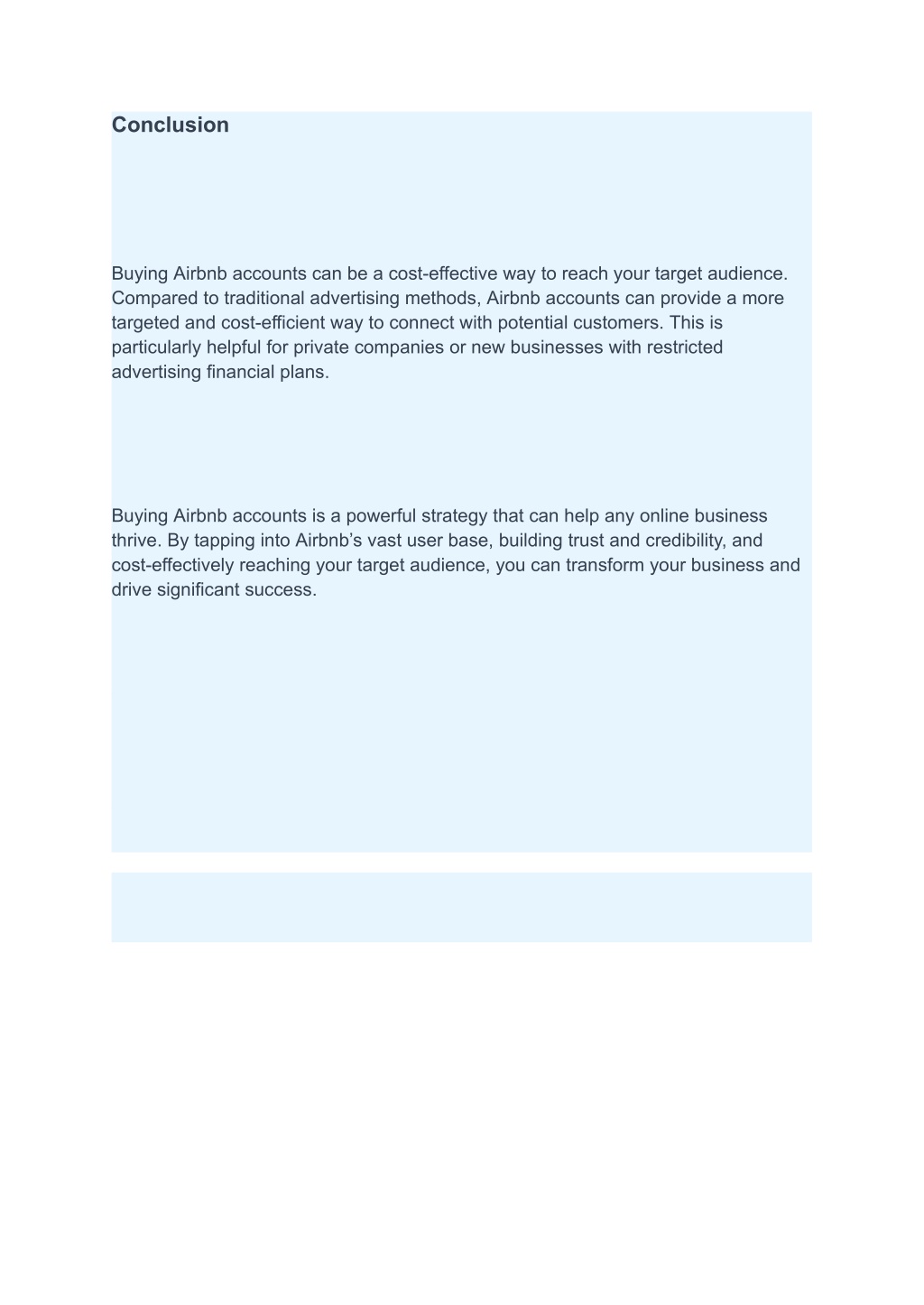 Conclusion

Buying Airbnb accounts can be a cost-effective way to reach your target audience. Compared to traditional advertising methods, Airbnb accounts can provide a more targeted and cost-efficient way to connect with potential customers. This is particularly helpful for private companies or new businesses with restricted advertising financial plans.

Buying Airbnb accounts is a powerful strategy that can help any online business thrive. By tapping into Airbnb’s vast user base, building trust and credibility, and cost-effectively reaching your target audience, you can transform your business and drive significant success.